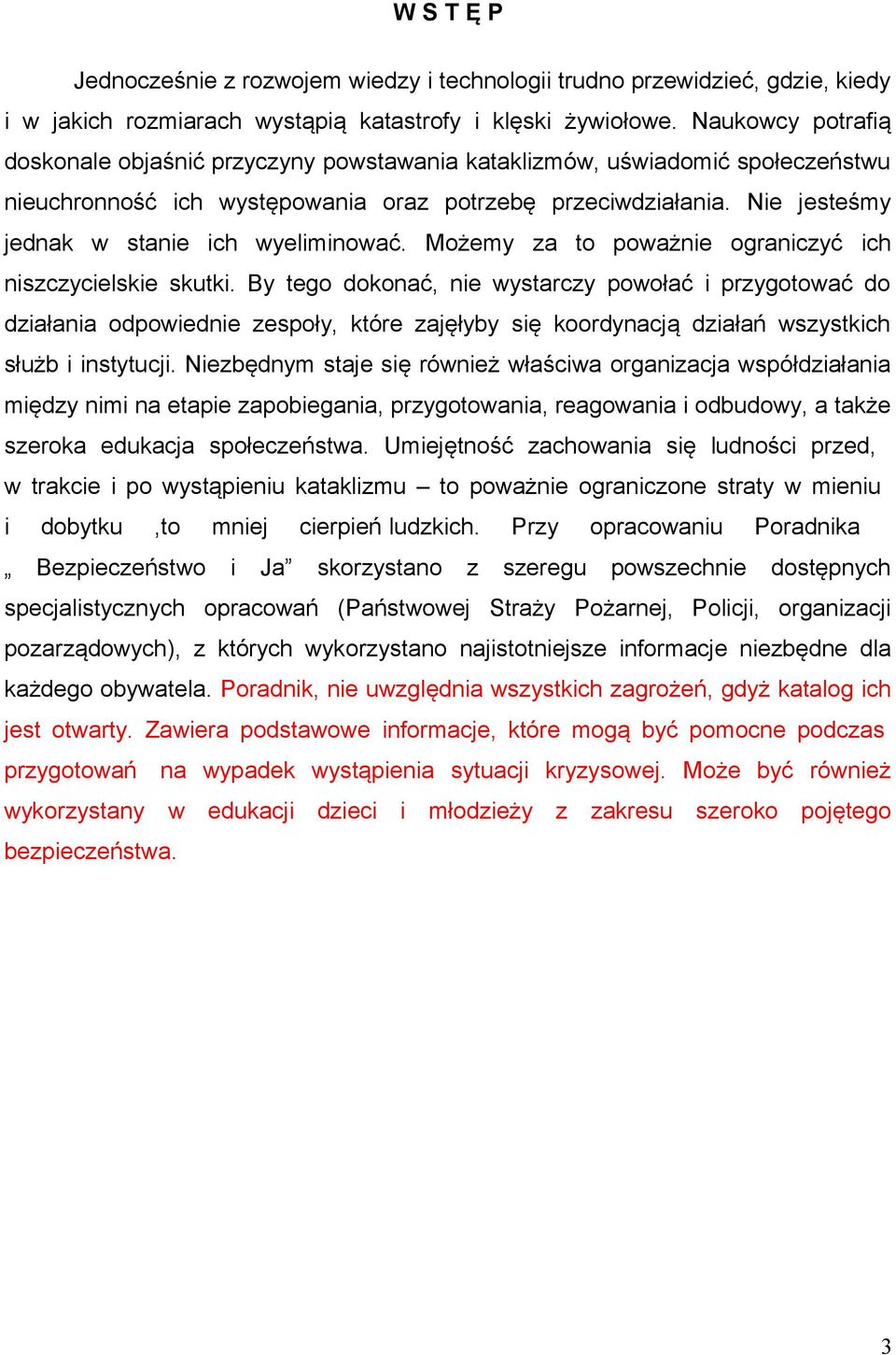 W S T Ę P

Jednocześnie z rozwojem wiedzy i technologii trudno przewidzieć, gdzie, kiedy i w jakich rozmiarach wystąpią katastrofy i klęski żywiołowe. Naukowcy potrafią doskonale objaśnić przyczyny powstawania kataklizmów, uświadomić społeczeństwu nieuchronność ich występowania oraz potrzebę przeciwdziałania. Nie jesteśmy jednak w stanie ich wyeliminować. Możemy za to poważnie ograniczyć ich niszczycielskie skutki. By tego dokonać, nie wystarczy powołać i przygotować do działania odpowiednie zespoły, które zajęłyby się koordynacją działań wszystkich służb i instytucji. Niezbędnym staje się również właściwa organizacja współdziałania między nimi na etapie zapobiegania, przygotowania, reagowania i odbudowy, a także szeroka edukacja społeczeństwa. Umiejętność zachowania się ludności przed, w trakcie i po wystąpieniu kataklizmu – to poważnie ograniczone straty w mieniu i dobytku ,to mniej cierpień ludzkich. Przy opracowaniu Poradnika „ Bezpieczeństwo i Ja” skorzystano z szeregu powszechnie dostępnych specjalistycznych opracowań (Państwowej Straży Pożarnej, Policji, organizacji pozarządowych), z których wykorzystano najistotniejsze informacje niezbędne dla każdego obywatela. Poradnik, nie uwzględnia wszystkich zagrożeń, gdyż katalog ich jest otwarty. Zawiera podstawowe informacje, które mogą być pomocne podczas przygotowań na wypadek wystąpienia sytuacji kryzysowej. Może być również wykorzystany w edukacji dzieci i młodzieży z zakresu szeroko pojętego bezpieczeństwa.

3